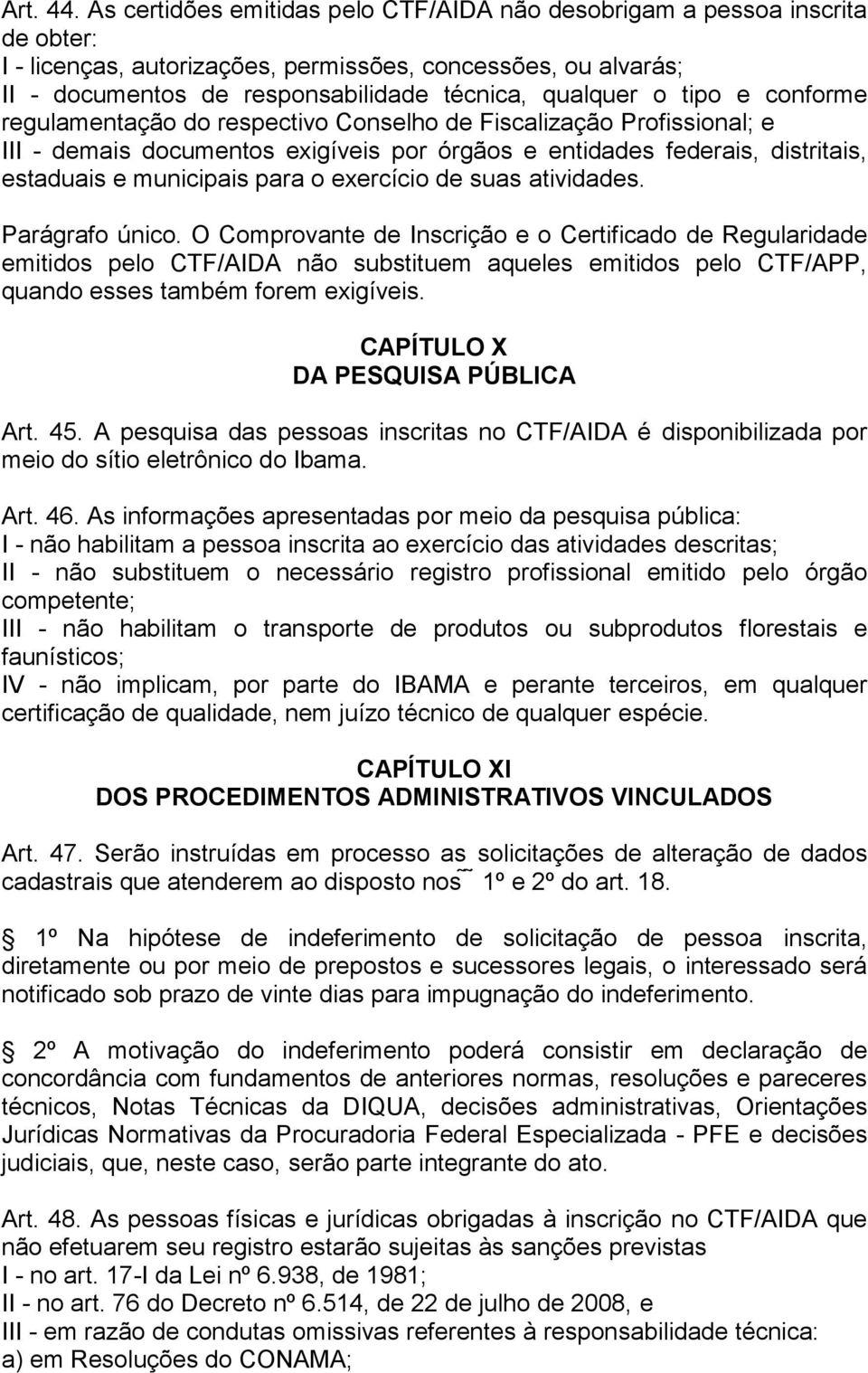 Art. 44. As certidões emitidas pelo CTF/AIDA não desobrigam a pessoa inscrita de obter:
I - licenças, autorizações, permissões, concessões, ou alvarás;
II - documentos de responsabilidade técnica, qualquer o tipo e conforme regulamentação do respectivo Conselho de Fiscalização Profissional; e
III - demais documentos exigíveis por órgãos e entidades federais, distritais, estaduais e municipais para o exercício de suas atividades.

Parágrafo único. O Comprovante de Inscrição e o Certificado de Regularidade emitidos pelo CTF/AIDA não substituem aqueles emitidos pelo CTF/APP, quando esses também forem exigíveis.

CAPÍTULO X
DA PESQUISA PÚBLICA

Art. 45. A pesquisa das pessoas inscritas no CTF/AIDA é disponibilizada por meio do sítio eletrônico do Ibama.

Art. 46. As informações apresentadas por meio da pesquisa pública:
I - não habilitam a pessoa inscrita ao exercício das atividades descritas;
II - não substituem o necessário registro profissional emitido pelo órgão competente;
III - não habilitam o transporte de produtos ou subprodutos florestais e faunísticos;
IV - não implicam, por parte do IBAMA e perante terceiros, em qualquer certificação de qualidade, nem juízo técnico de qualquer espécie.

CAPÍTULO XI
DOS PROCEDIMENTOS ADMINISTRATIVOS VINCULADOS

Art. 47. Serão instruídas em processo as solicitações de alteração de dados cadastrais que atenderem ao disposto nos˜˜ 1º e 2º do art. 18.

 1º Na hipótese de indeferimento de solicitação de pessoa inscrita, diretamente ou por meio de prepostos e sucessores legais, o interessado será notificado sob prazo de vinte dias para impugnação do indeferimento.

 2º A motivação do indeferimento poderá consistir em declaração de concordância com fundamentos de anteriores normas, resoluções e pareceres técnicos, Notas Técnicas da DIQUA, decisões administrativas, Orientações Jurídicas Normativas da Procuradoria Federal Especializada - PFE e decisões judiciais, que, neste caso, serão parte integrante do ato.

Art. 48. As pessoas físicas e jurídicas obrigadas à inscrição no CTF/AIDA que não efetuarem seu registro estarão sujeitas às sanções previstas
I - no art. 17-I da Lei nº 6.938, de 1981;
II - no art. 76 do Decreto nº 6.514, de 22 de julho de 2008, e
III - em razão de condutas omissivas referentes à responsabilidade técnica:
a) em Resoluções do CONAMA;